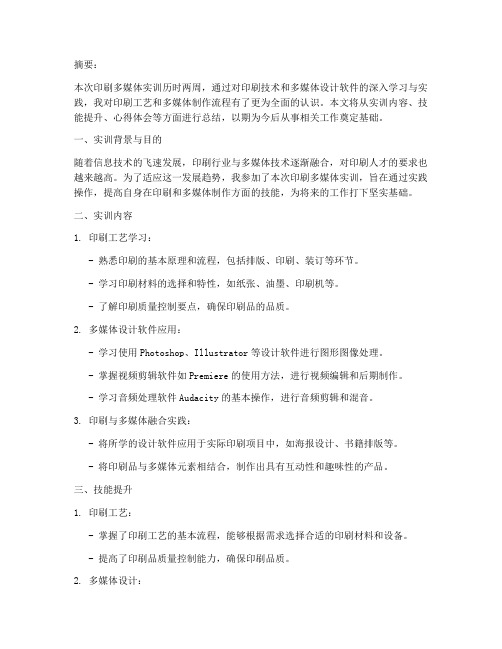 摘要：

本次印刷多媒体实训历时两周，通过对印刷技术和多媒体设计软件的深入学习与实践，我对印刷工艺和多媒体制作流程有了更为全面的认识。本文将从实训内容、技能提升、心得体会等方面进行总结，以期为今后从事相关工作奠定基础。

一、实训背景与目的

随着信息技术的飞速发展，印刷行业与多媒体技术逐渐融合，对印刷人才的要求也越来越高。为了适应这一发展趋势，我参加了本次印刷多媒体实训，旨在通过实践操作，提高自身在印刷和多媒体制作方面的技能，为将来的工作打下坚实基础。

二、实训内容

1. 印刷工艺学习：

- 熟悉印刷的基本原理和流程，包括排版、印刷、装订等环节。

- 学习印刷材料的选择和特性，如纸张、油墨、印刷机等。

- 了解印刷质量控制要点，确保印刷品的品质。

2. 多媒体设计软件应用：

- 学习使用 Photoshop、Illustrator 等设计软件进行图形图像处理。

- 掌握视频剪辑软件如 Premiere 的使用方法，进行视频编辑和后期制作。

- 学习音频处理软件 Audacity 的基本操作，进行音频剪辑和混音。

3. 印刷与多媒体融合实践：

- 将所学的设计软件应用于实际印刷项目中，如海报设计、书籍排版等。

- 将印刷品与多媒体元素相结合，制作出具有互动性和趣味性的产品。

三、技能提升

1. 印刷工艺：

- 掌握了印刷工艺的基本流程，能够根据需求选择合适的印刷材料和设备。

- 提高了印刷品质量控制能力，确保印刷品质。

2. 多媒体设计：